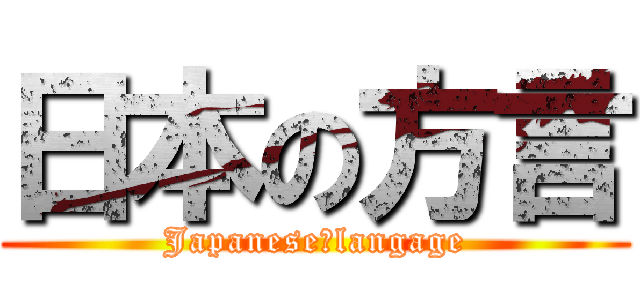 日本の方言

Japanese?langage